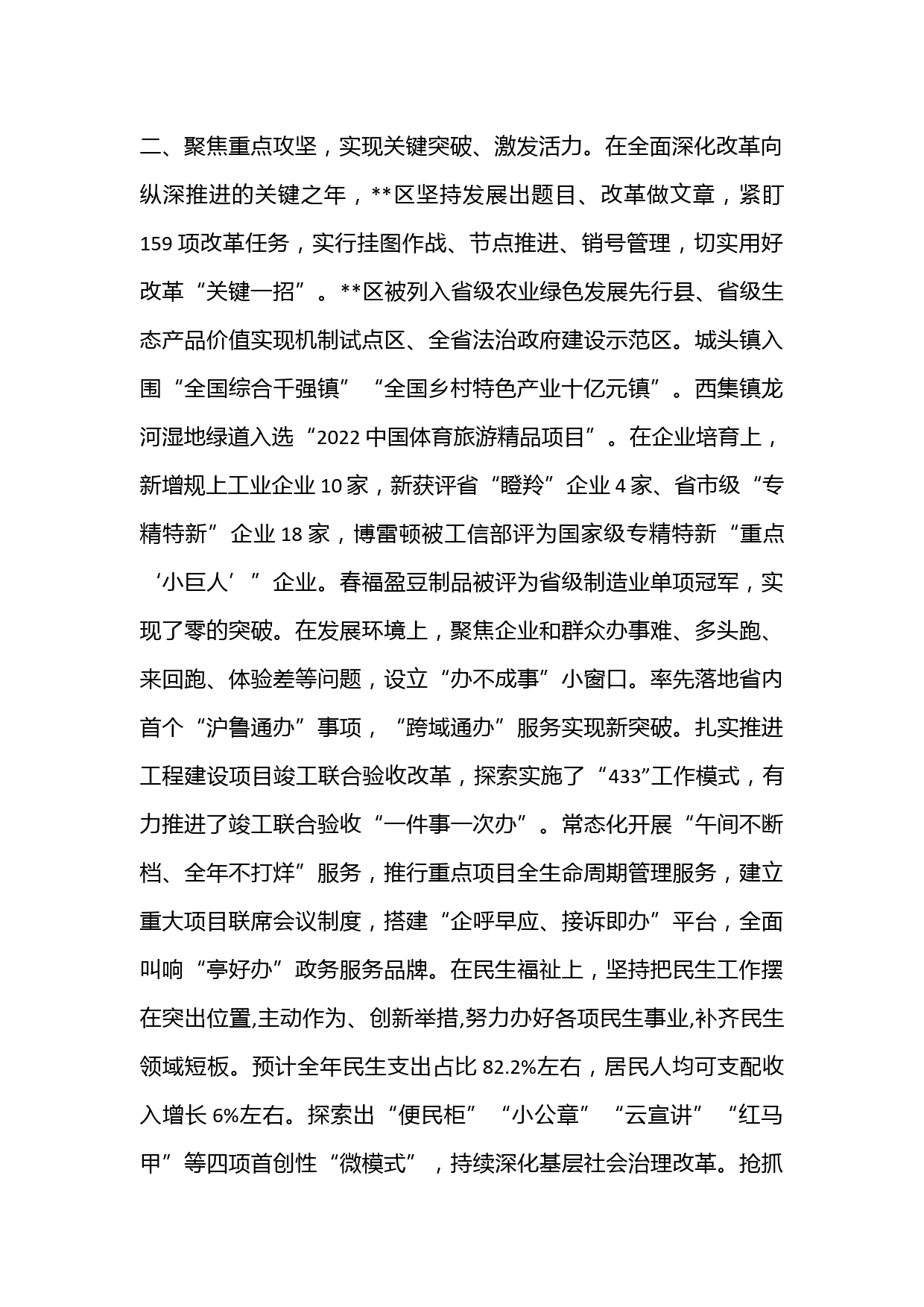 二、聚焦重点攻坚，实现关键突破、激发活力。在全面深化改革向纵深推进的关键之年，**区坚持发展出题目、改革做文章，紧盯159项改革任务，实行挂图作战、节点推进、销号管理，切实用好改革“关键一招”。**区被列入省级农业绿色发展先行县、省级生态产品价值实现机制试点区、全省法治政府建设示范区。城头镇入围“全国综合千强镇”“全国乡村特色产业十亿元镇”。西集镇龙河湿地绿道入选“2022中国体育旅游精品项目”。在企业培育上，新增规上工业企业10家，新获评省“瞪羚”企业4家、省市级“专精特新”企业18家，博雷顿被工信部评为国家级专精特新“重点‘小巨人’”企业。春福盈豆制品被评为省级制造业单项冠军，实现了零的突破。在发展环境上，聚焦企业和群众办事难、多头跑、来回跑、体验差等问题，设立“办不成事”小窗口。率先落地省内首个“沪鲁通办”事项，“跨域通办”服务实现新突破。扎实推进工程建设项目竣工联合验收改革，探索实施了“433”工作模式，有力推进了竣工联合验收“一件事一次办”。常态化开展“午间不断档、全年不打烊”服务，推行重点项目全生命周期管理服务，建立重大项目联席会议制度，搭建“企呼早应、接诉即办”平台，全面叫响“亭好办”政务服务品牌。在民生福祉上，坚持把民生工作摆在突出位置,主动作为、创新举措,努力办好各项民生事业,补齐民生领域短板。预计全年民生支出占比82.2%左右，居民人均可支配收入增长6%左右。探索出“便民柜”“小公章”“云宣讲”“红马甲”等四项首创性“微模式”，持续深化基层社会治理改革。抢抓